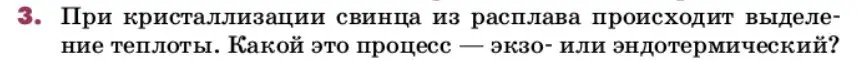 3. При кристаллизации свинца из расплава происходит выделение теплоты. Какой это процесс — экзо- или эндотермический?